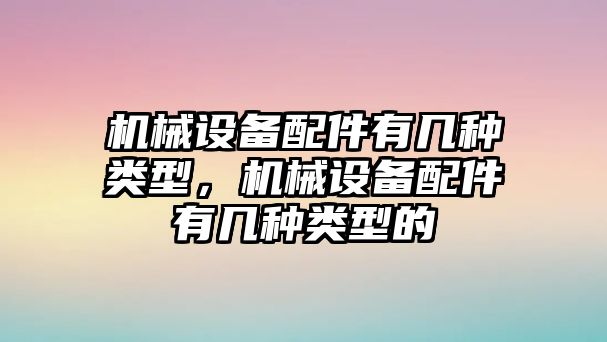 机械设备配件有几种类型，机械设备配件有几种类型的